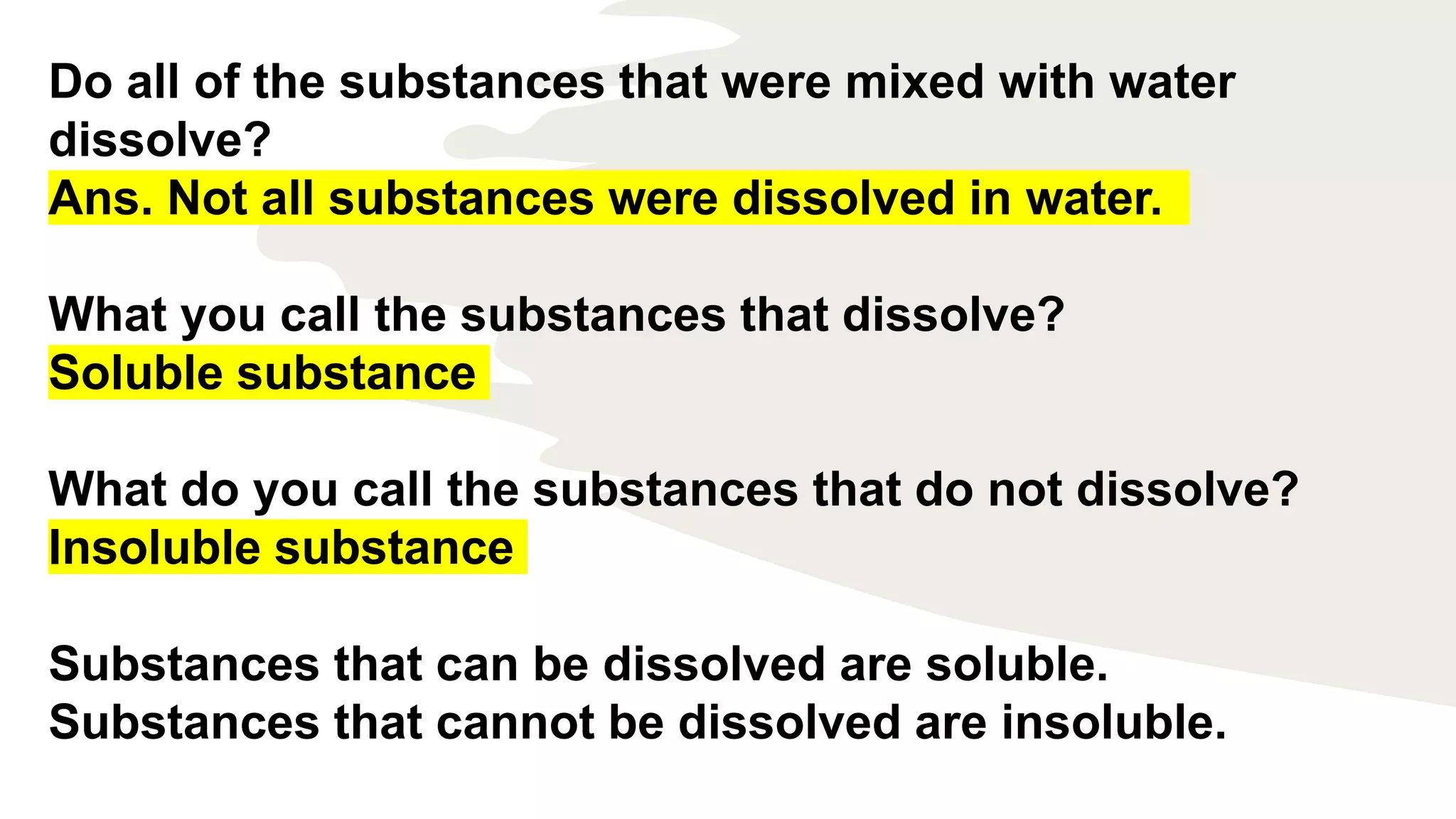 Do all of the substances that were mixed with water dissolve?
Ans. Not all substances were dissolved in water.

What you call the substances that dissolve?
Soluble substance

What do you call the substances that do not dissolve?
Insoluble substance

Substances that can be dissolved are soluble.
Substances that cannot be dissolved are insoluble.